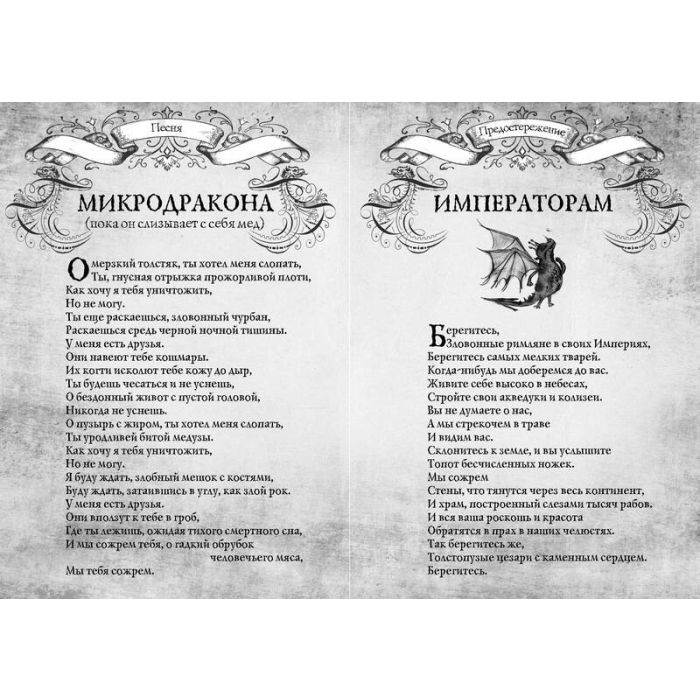 Песня

МИКРОДРАКОНА
(пока он слизывает с себя мед)

О мерзкий толстяк, ты хотел меня слопать,
Ты, гнусная отрыжка прожорливой плоти,
Как хочу я тебя уничтожить,
Но не могу.
Ты еще раскаешься, зловонный чурбан,
Раскаешься средь черной ночной тишины.
У меня есть друзья.
Они навеют тебе кошмары.
Их когти исколют тебе кожу до дыр,
Ты будешь чесаться и не уснешь,
О бездонный живот с пустой головой,
Никогда не уснешь.
О пузырь с жиром, ты хотел меня слопать,
Ты уродливей битой медузы.
Как хочу я тебя уничтожить,
Но не могу.
Я буду ждать, злобный мешок с костями,
Буду ждать, затаившись в углу, как злой рок.
У меня есть друзья.
Они вползут к тебе в гроб,
Где ты лежишь, ожидая тихого смертного сна,
И мы сожрем тебя, о гадкий обрубок
человечьего мяса,
Мы тебя сожрем.

Предостережение

ИМПЕРАТОРАМ

Берегитесь,
Зловонные римляне в своих Империях,
Берегитесь самых мелких тварей.
Когда-нибудь мы доберемся до вас.
Живите себе высоко в небесах,
Стройте свои акведуки и колизеи.
Вы не думаете о нас,
А мы стрекочем в траве
И видим вас.
Склонитесь к земле, и вы услышите
Топот бесчисленных ножек.
Мы сожрем
Стены, что тянутся через весь континент,
И храм, построенный слезами тысяч рабов.
И вся ваша роскошь и красота
Обратятся в прах в наших челюстях.
Так берегитесь же,
Толстопузые цезари с каменным сердцем.
Берегитесь.